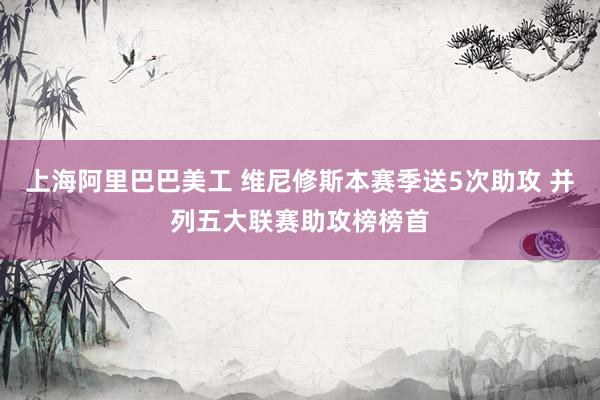 上海阿里巴巴美工 维尼修斯本赛季送5次助攻 并列五大联赛助攻榜榜首